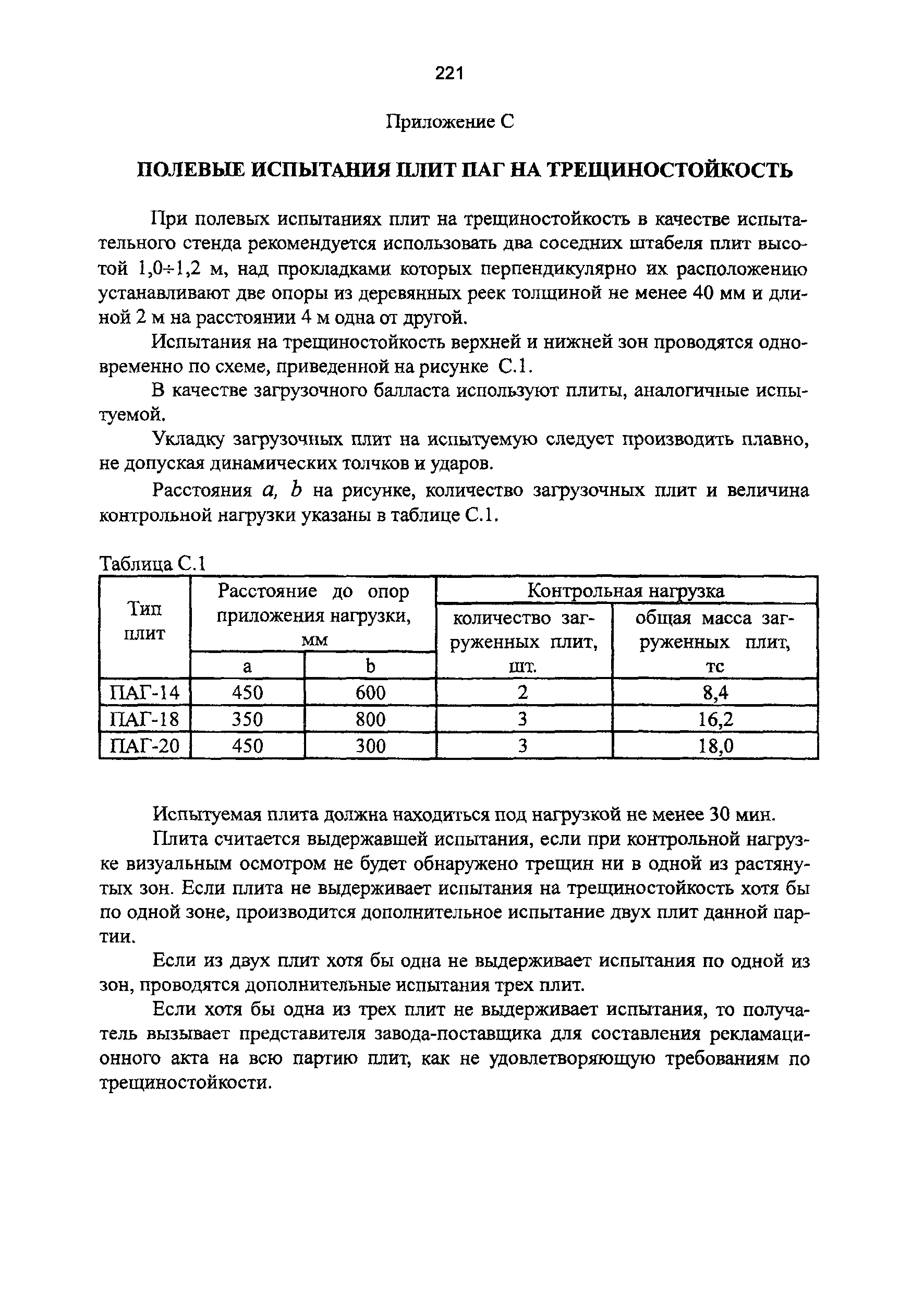 221

Приложение С

ПОЛЕВЫЕ ИСПЫТАНИЯ ПЛИТ ПАГ НА ТРЕЩИНОСТОЙКОСТЬ

При полевых испытаниях плит на трещиностойкость в качестве испытательного стенда рекомендуется использовать два соседних штабеля плит высотой 1,0÷1,2 м, над прокладками которых перпендикулярно их расположению устанавливают две опоры из деревянных реек толщиной не менее 40 мм и длиной 2 м на расстоянии 4 м одна от другой.

Испытания на трещиностойкость верхней и нижней зон проводятся одновременно по схеме, приведенной на рисунке С.1.

В качестве загрузочного балласта используют плиты, аналогичные испытуемой.

Укладку загрузочных плит на испытуемую следует производить плавно, не допуская динамических толчков и ударов.

Расстояния $a$, $b$ на рисунке, количество загрузочных плит и величина контрольной нагрузки указаны в таблице С.1.

Таблица С.1

| Тип плит | Расстояние до опор приложения нагрузки, мм: a | Расстояние до опор приложения нагрузки, мм: b | Контрольная нагрузка: количество загруженных плит, шт. | Контрольная нагрузка: общая масса загруженных плит, тс |
|---|---|---|---|---|
| ПАГ-14 | 450 | 600 | 2 | 8,4 |
| ПАГ-18 | 350 | 800 | 3 | 16,2 |
| ПАГ-20 | 450 | 300 | 3 | 18,0 |

Испытуемая плита должна находиться под нагрузкой не менее 30 мин.

Плита считается выдержавшей испытания, если при контрольной нагрузке визуальным осмотром не будет обнаружено трещин ни в одной из растянутых зон. Если плита не выдерживает испытания на трещиностойкость хотя бы по одной зоне, производится дополнительное испытание двух плит данной партии.

Если из двух плит хотя бы одна не выдерживает испытания по одной из зон, проводятся дополнительные испытания трех плит.

Если хотя бы одна из трех плит не выдерживает испытания, то получатель вызывает представителя завода-поставщика для составления рекламационного акта на всю партию плит, как не удовлетворяющую требованиям по трещиностойкости.